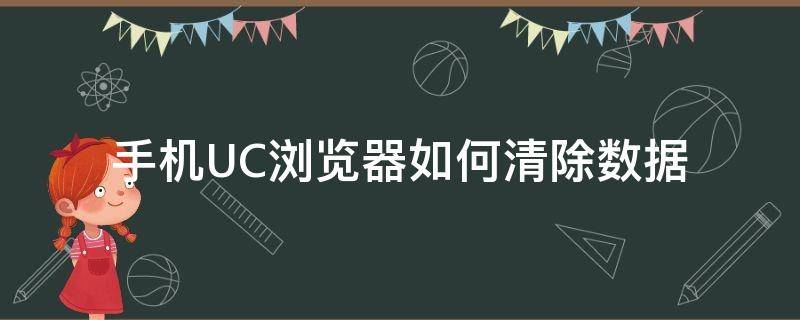 手机UC浏览器如何清除数据